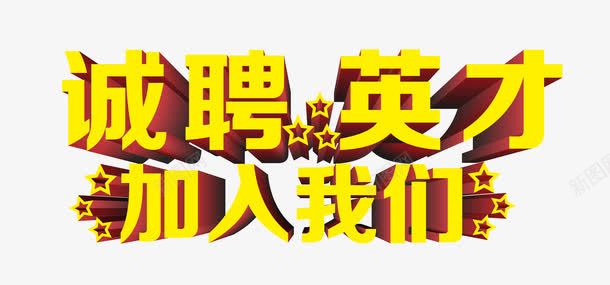 诚聘英才
加入我们

新图网